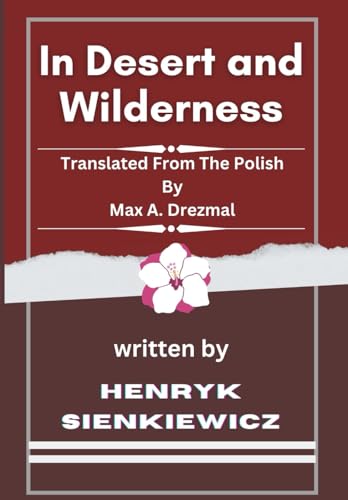 In Desert and Wilderness

Translated From The Polish
By
Max A. Drezmal

written by

HENRYK SIENKIEWICZ